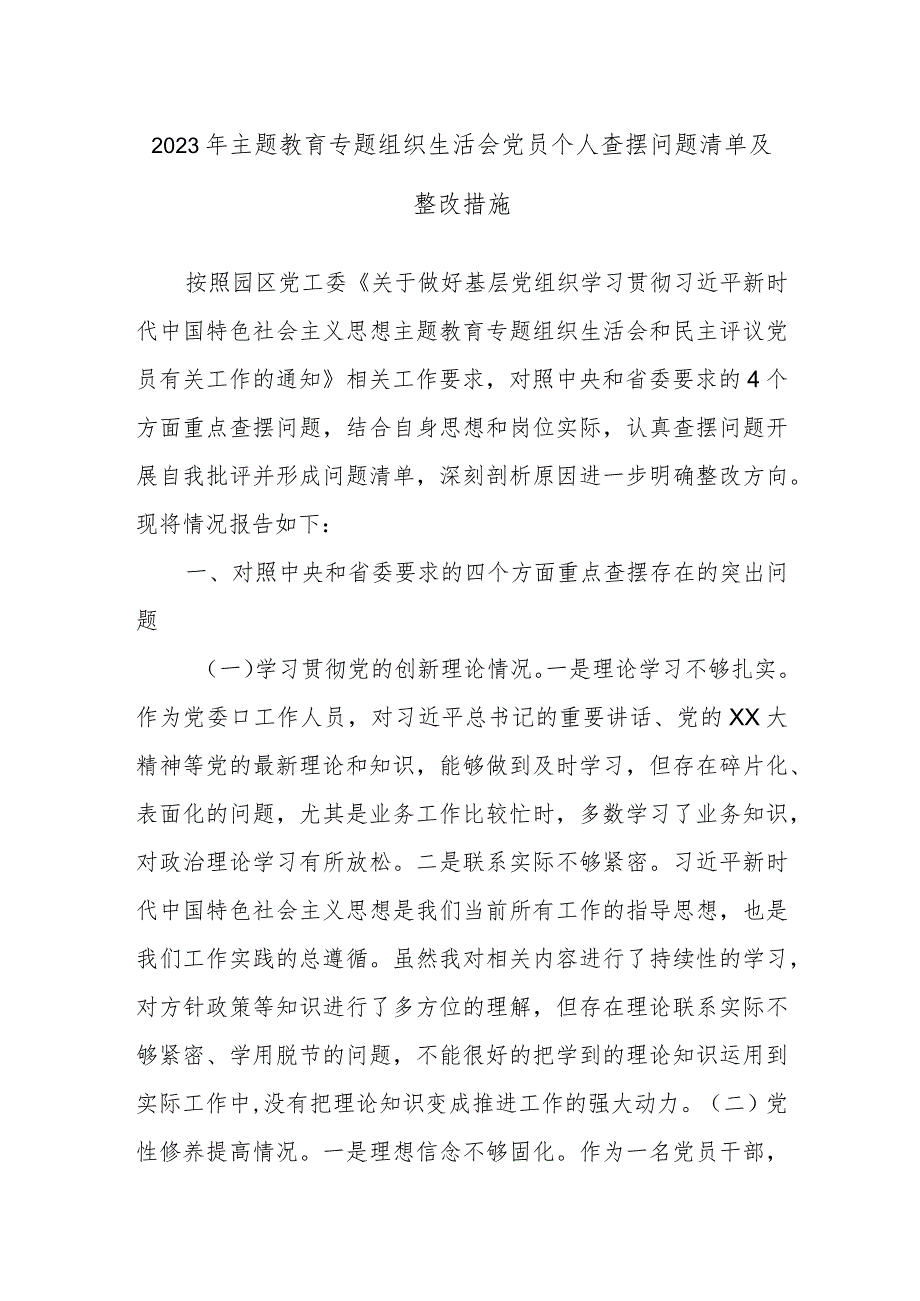 2023年主题教育专题组织生活会党员个人查摆问题清单及整改措施

按照园区党工委《关于做好基层党组织学习贯彻习近平新时代中国特色社会主义思想主题教育专题组织生活会和民主评议党员有关工作的通知》相关工作要求，对照中央和省委要求的4个方面重点查摆问题，结合自身思想和岗位实际，认真查摆问题开展自我批评并形成问题清单，深刻剖析原因进一步明确整改方向。现将情况报告如下：

一、对照中央和省委要求的四个方面重点查摆存在的突出问题

（一）学习贯彻党的创新理论情况。一是理论学习不够扎实。作为党委口工作人员，对习近平总书记的重要讲话、党的XX大精神等党的最新理论和知识，能够做到及时学习，但存在碎片化、表面化的问题，尤其是业务工作比较忙时，多数学习了业务知识，对政治理论学习有所放松。二是联系实际不够紧密。习近平新时代中国特色社会主义思想是我们当前所有工作的指导思想，也是我们工作实践的总遵循。虽然我对相关内容进行了持续性的学习，对方针政策等知识进行了多方位的理解，但存在理论联系实际不够紧密、学用脱节的问题，不能很好的把学到的理论知识运用到实际工作中，没有把理论知识变成推进工作的强大动力。（二）党性修养提高情况。一是理想信念不够固化。作为一名党员干部，